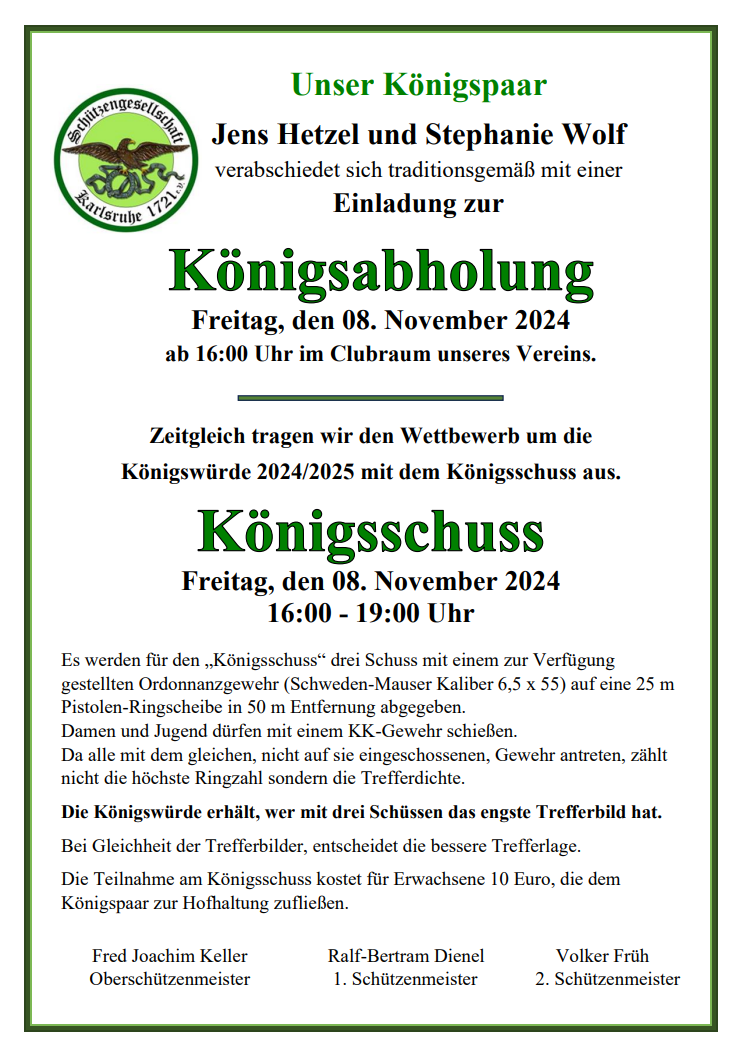 Schützengesellschaft Karlsruhe 1721 e.V.

Unser Königspaar

Jens Hetzel und Stephanie Wolf

verabschiedet sich traditionsgemäß mit einer

Einladung zur

Königsabholung

Freitag, den 08. November 2024

ab 16:00 Uhr im Clubraum unseres Vereins.

Zeitgleich tragen wir den Wettbewerb um die Königswürde 2024/2025 mit dem Königsschuss aus.

Königsschuss

Freitag, den 08. November 2024

16:00 - 19:00 Uhr

Es werden für den „Königsschuss“ drei Schuss mit einem zur Verfügung gestellten Ordonnanzgewehr (Schweden-Mauser Kaliber 6,5 x 55) auf eine 25 m Pistolen-Ringscheibe in 50 m Entfernung abgegeben.
Damen und Jugend dürfen mit einem KK-Gewehr schießen.
Da alle mit dem gleichen, nicht auf sie eingeschossenen, Gewehr antreten, zählt nicht die höchste Ringzahl sondern die Trefferdichte.

Die Königswürde erhält, wer mit drei Schüssen das engste Trefferbild hat.

Bei Gleichheit der Trefferbilder, entscheidet die bessere Trefferlage.

Die Teilnahme am Königsschuss kostet für Erwachsene 10 Euro, die dem Königspaar zur Hofhaltung zufließen.

Fred Joachim Keller
Oberschützenmeister

Ralf-Bertram Dienel
1. Schützenmeister

Volker Früh
2. Schützenmeister